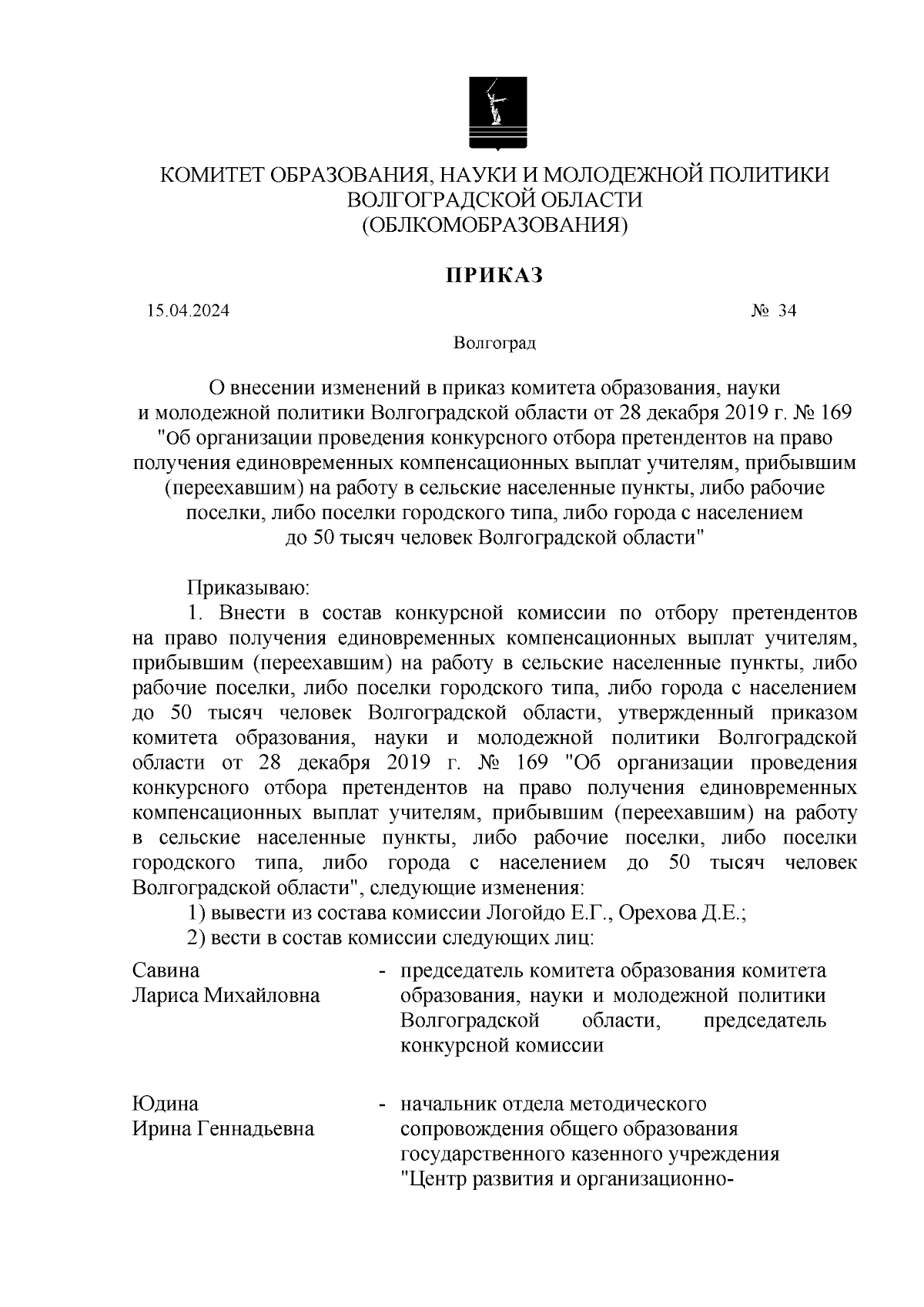 КОМИТЕТ ОБРАЗОВАНИЯ, НАУКИ И МОЛОДЕЖНОЙ ПОЛИТИКИ ВОЛГОГРАДСКОЙ ОБЛАСТИ
(ОБЛКОМОБРАЗОВАНИЯ)

ПРИКАЗ

15.04.2024 № 34

Волгоград

О внесении изменений в приказ комитета образования, науки и молодежной политики Волгоградской области от 28 декабря 2019 г. № 169 "Об организации проведения конкурсного отбора претендентов на право получения единовременных компенсационных выплат учителям, прибывшим (переехавшим) на работу в сельские населенные пункты, либо рабочие поселки, либо поселки городского типа, либо города с населением до 50 тысяч человек Волгоградской области"

Приказываю:

1. Внести в состав конкурсной комиссии по отбору претендентов на право получения единовременных компенсационных выплат учителям, прибывшим (переехавшим) на работу в сельские населенные пункты, либо рабочие поселки, либо поселки городского типа, либо города с населением до 50 тысяч человек Волгоградской области, утвержденный приказом комитета образования, науки и молодежной политики Волгоградской области от 28 декабря 2019 г. № 169 "Об организации проведения конкурсного отбора претендентов на право получения единовременных компенсационных выплат учителям, прибывшим (переехавшим) на работу в сельские населенные пункты, либо рабочие поселки, либо поселки городского типа, либо города с населением до 50 тысяч человек Волгоградской области", следующие изменения:

1) вывести из состава комиссии Логойдо Е.Г., Орехова Д.Е.;

2) вести в состав комиссии следующих лиц:

Савина Лариса Михайловна - председатель комитета образования комитета образования, науки и молодежной политики Волгоградской области, председатель конкурсной комиссии

Юдина Ирина Геннадьевна - начальник отдела методического сопровождения общего образования государственного казенного учреждения "Центр развития и организационно-